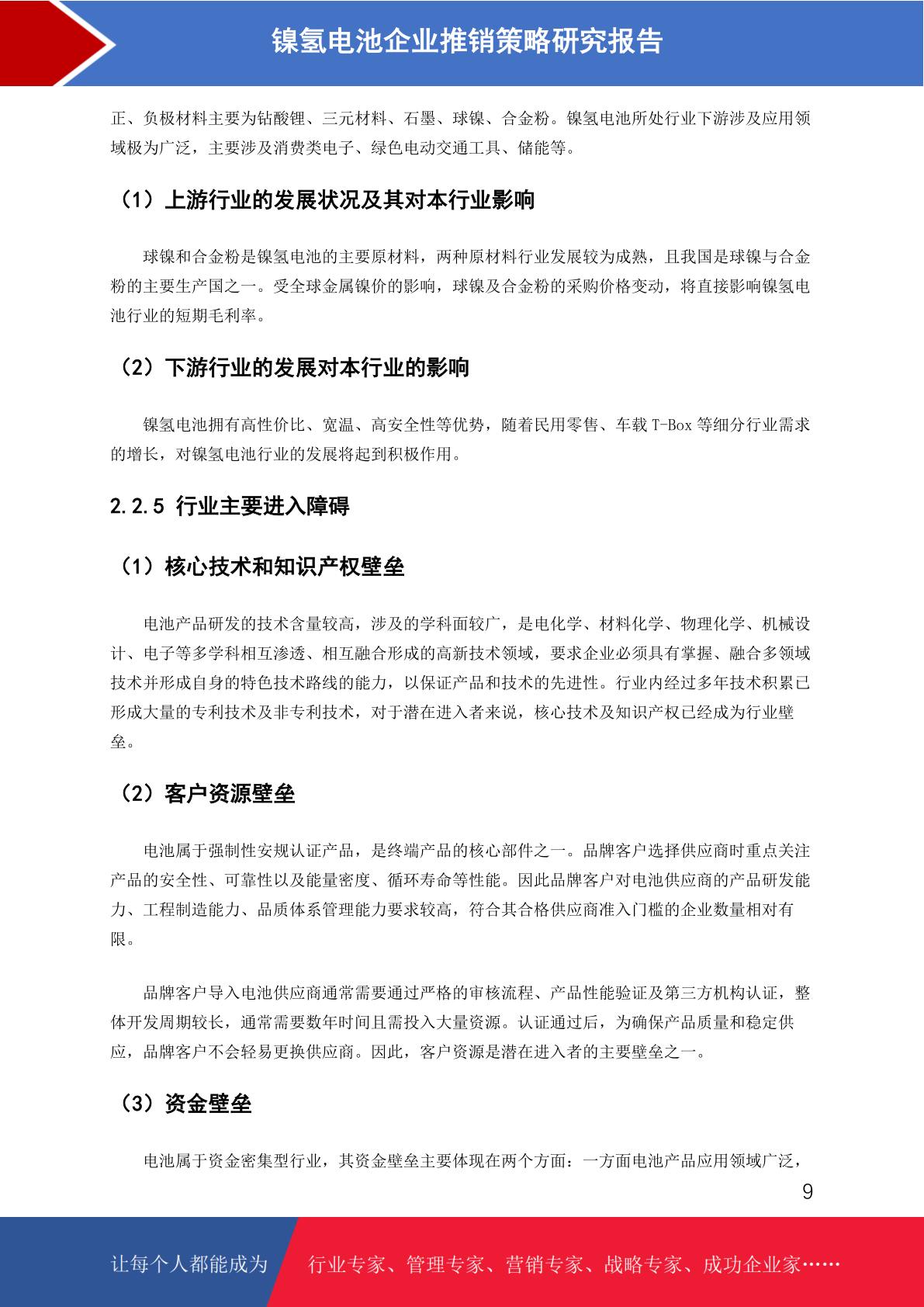 镍氢电池企业推销策略研究报告

正、负极材料主要为钴酸锂、三元材料、石墨、球镍、合金粉。镍氢电池所处行业下游涉及应用领域极为广泛，主要涉及消费类电子、绿色电动交通工具、储能等。

（1）上游行业的发展状况及其对本行业影响

球镍和合金粉是镍氢电池的主要原材料，两种原材料行业发展较为成熟，且我国是球镍与合金粉的主要生产国之一。受全球金属镍价的影响，球镍及合金粉的采购价格变动，将直接影响镍氢电池行业的短期毛利率。

（2）下游行业的发展对本行业的影响

镍氢电池拥有高性价比、宽温、高安全性等优势，随着民用零售、车载 T-Box 等细分行业需求的增长，对镍氢电池行业的发展将起到积极作用。

2.2.5 行业主要进入障碍

（1）核心技术和知识产权壁垒

电池产品研发的技术含量较高，涉及的学科面较广，是电化学、材料化学、物理化学、机械设计、电子等多学科相互渗透、相互融合形成的高新技术领域，要求企业必须具有掌握、融合多领域技术并形成自身的特色技术路线的能力，以保证产品和技术的先进性。行业内经过多年技术积累已形成大量的专利技术及非专利技术，对于潜在进入者来说，核心技术及知识产权已经成为行业壁垒。

（2）客户资源壁垒

电池属于强制性安规认证产品，是终端产品的核心部件之一。品牌客户选择供应商时重点关注产品的安全性、可靠性以及能量密度、循环寿命等性能。因此品牌客户对电池供应商的产品研发能力、工程制造能力、品质体系管理能力要求较高，符合其合格供应商准入门槛的企业数量相对有限。

品牌客户导入电池供应商通常需要通过严格的审核流程、产品性能验证及第三方机构认证，整体开发周期较长，通常需要数年时间且需投入大量资源。认证通过后，为确保产品质量和稳定供应，品牌客户不会轻易更换供应商。因此，客户资源是潜在进入者的主要壁垒之一。

（3）资金壁垒

电池属于资金密集型行业，其资金壁垒主要体现在两个方面：一方面电池产品应用领域广泛，

9

让每个人都能成为 行业专家、管理专家、营销专家、战略专家、成功企业家……